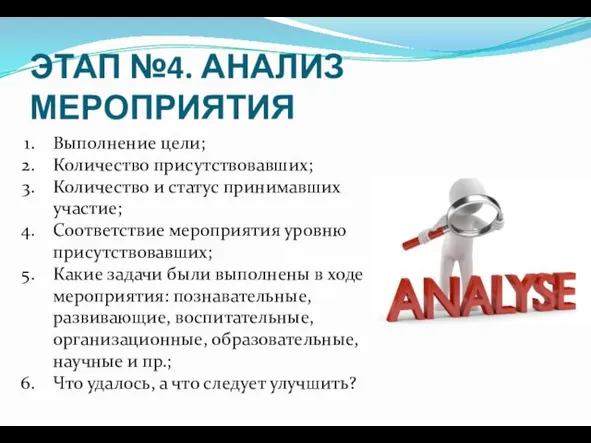 ЭТАП №4. АНАЛИЗ МЕРОПРИЯТИЯ

1. Выполнение цели;
2. Количество присутствовавших;
3. Количество и статус принимавших участие;
4. Соответствие мероприятия уровню присутствовавших;
5. Какие задачи были выполнены в ходе мероприятия: познавательные, развивающие, воспитательные, организационные, образовательные, научные и пр.;
6. Что удалось, а что следует улучшить?

ANALYSE